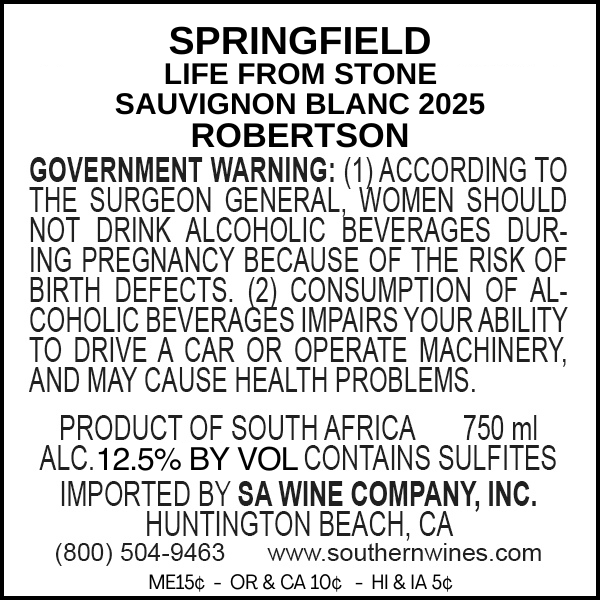 SPRINGFIELD
LIFE FROM STONE
SAUVIGNON BLANC 2025
ROBERTSON

GOVERNMENT WARNING: (1) ACCORDING TO THE SURGEON GENERAL, WOMEN SHOULD NOT DRINK ALCOHOLIC BEVERAGES DURING PREGNANCY BECAUSE OF THE RISK OF BIRTH DEFECTS. (2) CONSUMPTION OF ALCOHOLIC BEVERAGES IMPAIRS YOUR ABILITY TO DRIVE A CAR OR OPERATE MACHINERY, AND MAY CAUSE HEALTH PROBLEMS.

PRODUCT OF SOUTH AFRICA 750 ml
ALC.12.5% BY VOL CONTAINS SULFITES

IMPORTED BY SA WINE COMPANY, INC.
HUNTINGTON BEACH, CA
(800) 504-9463 www.southernwines.com

ME15¢ - OR & CA 10¢ - HI & IA 5¢